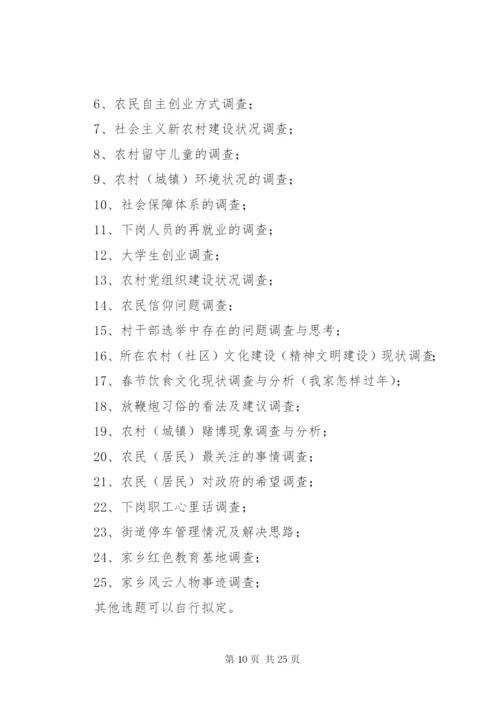 6、农民自主创业方式调查；

7、社会主义新农村建设状况调查；

8、农村留守儿童的调查；

9、农村（城镇）环境状况的调查；

10、社会保障体系的调查；

11、下岗人员的再就业的调查；

12、大学生创业调查；

13、农村党组织建设状况调查；

14、农民信仰问题调查；

15、村干部选举中存在的问题调查与思考；

16、所在农村（社区）文化建设（精神文明建设）现状调查；

17、春节饮食文化现状调查与分析（我家怎样过年）；

18、放鞭炮习俗的看法及建议调查；

19、农村（城镇）赌博现象调查与分析；

20、农民（居民）最关注的事情调查；

21、农民（居民）对政府的希望调查；

22、下岗职工心里话调查；

23、街道停车管理情况及解决思路；

24、家乡红色教育基地调查；

25、家乡风云人物事迹调查；

其他选题可以自行拟定。

第 10 页 共 25 页